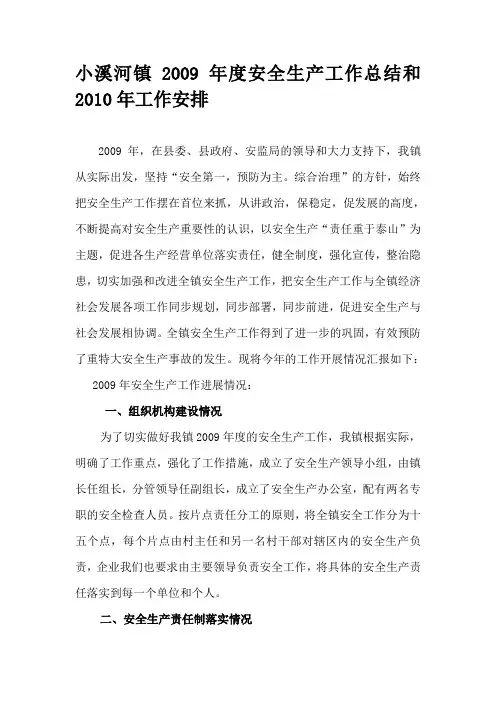 小溪河镇 2009 年度安全生产工作总结和 2010 年工作安排

2009 年，在县委、县政府、安监局的领导和大力支持下，我镇从实际出发，坚持“安全第一，预防为主。综合治理”的方针，始终把安全生产工作摆在首位来抓，从讲政治，保稳定，促发展的高度，不断提高对安全生产重要性的认识，以安全生产“责任重于泰山”为主题，促进各生产经营单位落实责任，健全制度，强化宣传，整治隐患，切实加强和改进全镇安全生产工作，把安全生产工作与全镇经济社会发展各项工作同步规划，同步部署，同步前进，促进安全生产与社会发展相协调。全镇安全生产工作得到了进一步的巩固，有效预防了重特大安全生产事故的发生。现将今年的工作开展情况汇报如下：

2009 年安全生产工作进展情况：

一、组织机构建设情况

为了切实做好我镇 2009 年度的安全生产工作，我镇根据实际，明确了工作重点，强化了工作措施，成立了安全生产领导小组，由镇长任组长，分管领导任副组长，成立了安全生产办公室，配有两名专职的安全检查人员。按片点责任分工的原则，将全镇安全工作分为十五个点，每个片点由村主任和另一名村干部对辖区内的安全生产负责，企业我们也要求由主要领导负责安全工作，将具体的安全生产责任落实到每一个单位和个人。

二、安全生产责任制落实情况